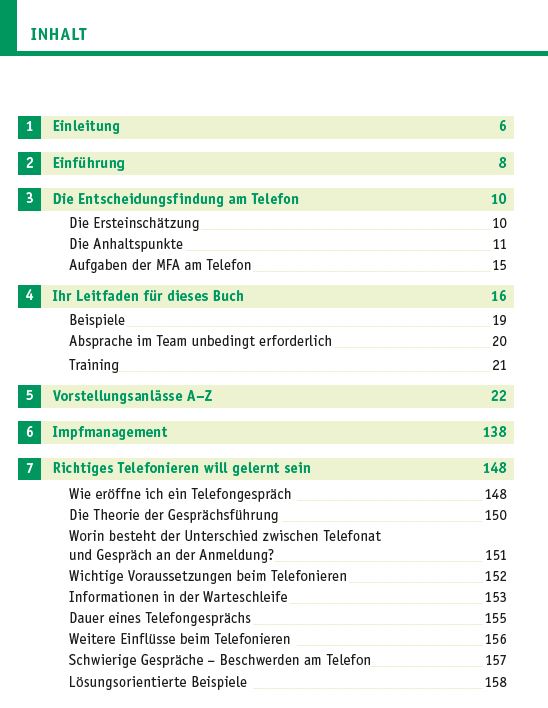 INHALT

1 Einleitung 6

2 Einführung 8

3 Die Entscheidungsfindung am Telefon 10

Die Ersteinschätzung 10

Die Anhaltspunkte 11

Aufgaben der MFA am Telefon 15

4 Ihr Leitfaden für dieses Buch 16

Beispiele 19

Absprache im Team unbedingt erforderlich 20

Training 21

5 Vorstellungsanlässe A–Z 22

6 Impfmanagement 138

7 Richtiges Telefonieren will gelernt sein 148

Wie eröffne ich ein Telefongespräch 148

Die Theorie der Gesprächsführung 150

Worin besteht der Unterschied zwischen Telefonat und Gespräch an der Anmeldung? 151

Wichtige Voraussetzungen beim Telefonieren 152

Informationen in der Warteschleife 153

Dauer eines Telefongesprächs 155

Weitere Einflüsse beim Telefonieren 156

Schwierige Gespräche – Beschwerden am Telefon 157

Lösungsorientierte Beispiele 158